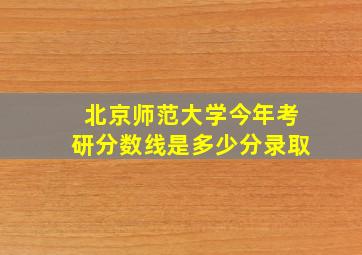 北京师范大学今年考研分数线是多少分录取